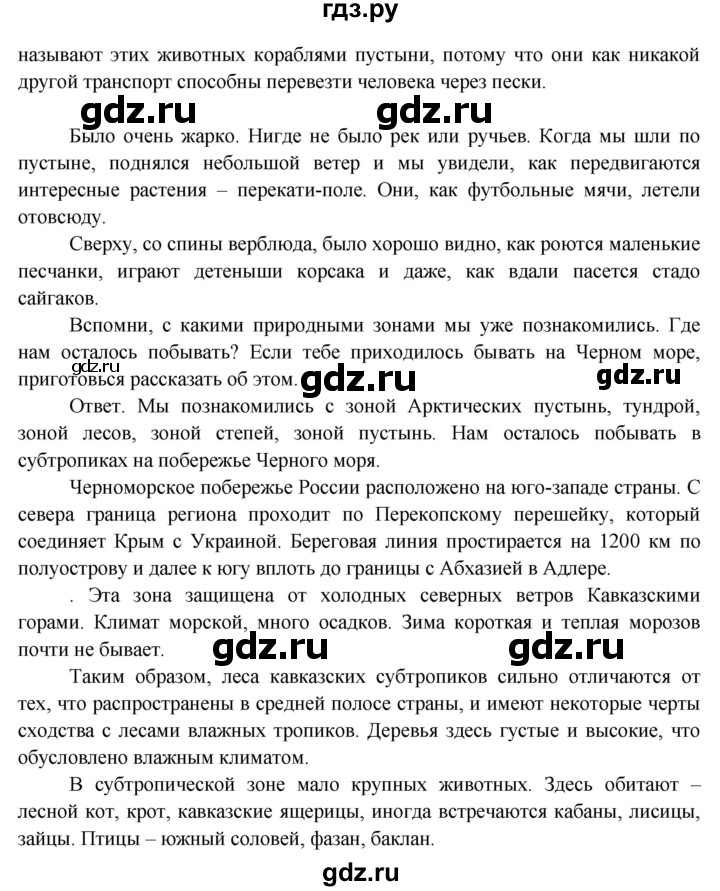 гдз.ру

называют этих животных кораблями пустыни, потому что они как никакой другой транспорт способны перевезти человека через пески.

gdz.ru gdz.ru

Было очень жарко. Нигде не было рек или ручьев. Когда мы шли по пустыне, поднялся небольшой ветер и мы увидели, как передвигаются интересные растения – перекати-поле. Они, как футбольные мячи, летели отовсюду.

Сверху, со спины верблюда, было хорошо видно, как роются маленькие песчанки, играют детеныши корсака и даже, как вдали пасется стадо сайгаков.

Вспомни, с какими природными зонами мы уже познакомились. Где нам осталось побывать? Если тебе приходилось бывать на Черном море, приготовься рассказать об этом.

gdz.ru gdz.ru gdz.ru

Ответ. Мы познакомились с зоной Арктических пустынь, тундрой, зоной лесов, зоной степей, зоной пустынь. Нам осталось побывать в субтропиках на побережье Черного моря.

Черноморское побережье России расположено на юго-западе страны. С севера граница региона проходит по Перекопскому перешейку, который соединяет Крым с Украиной. Береговая линия простирается на 1200 км по полуострову и далее к югу вплоть до границы с Абхазией в Адлере.

. Эта зона защищена от холодных северных ветров Кавказскими горами. Климат морской, много осадков. Зима короткая и теплая морозов почти не бывает.

gdz.ru gdz.ru

Таким образом, леса кавказских субтропиков сильно отличаются от тех, что распространены в средней полосе страны, и имеют некоторые черты сходства с лесами влажных тропиков. Деревья здесь густые и высокие, что обусловлено влажным климатом.

В субтропической зоне мало крупных животных. Здесь обитают – лесной кот, крот, кавказские ящерицы, иногда встречаются кабаны, лисицы, зайцы. Птицы – южный соловей, фазан, баклан.

gdz.ru